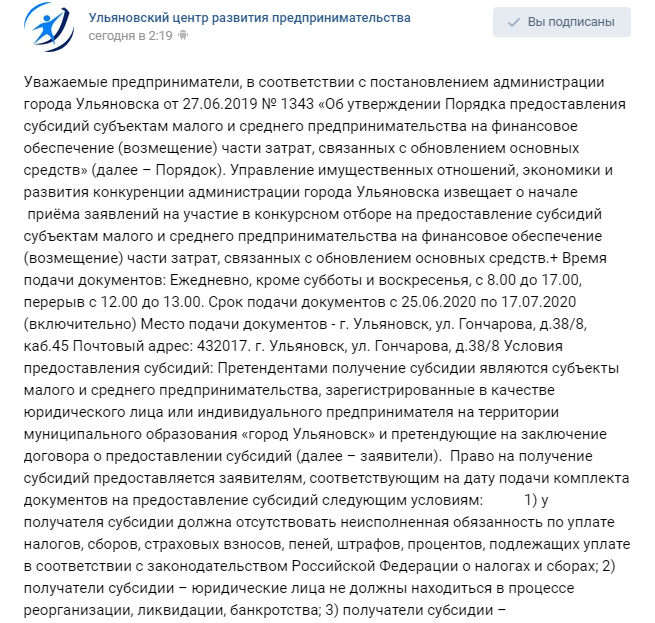 Ульяновский центр развития предпринимательства
сегодня в 2:19

Вы подписаны

Уважаемые предприниматели, в соответствии с постановлением администрации города Ульяновска от 27.06.2019 № 1343 «Об утверждении Порядка предоставления субсидий субъектам малого и среднего предпринимательства на финансовое обеспечение (возмещение) части затрат, связанных с обновлением основных средств» (далее – Порядок). Управление имущественных отношений, экономики и развития конкуренции администрации города Ульяновска извещает о начале приёма заявлений на участие в конкурсном отборе на предоставление субсидий субъектам малого и среднего предпринимательства на финансовое обеспечение (возмещение) части затрат, связанных с обновлением основных средств.+ Время подачи документов: Ежедневно, кроме субботы и воскресенья, с 8.00 до 17.00, перерыв с 12.00 до 13.00. Срок подачи документов с 25.06.2020 по 17.07.2020 (включительно) Место подачи документов - г. Ульяновск, ул. Гончарова, д.38/8, каб.45 Почтовый адрес: 432017. г. Ульяновск, ул. Гончарова, д.38/8 Условия предоставления субсидий: Претендентами получение субсидии являются субъекты малого и среднего предпринимательства, зарегистрированные в качестве юридического лица или индивидуального предпринимателя на территории муниципального образования «город Ульяновск» и претендующие на заключение договора о предоставлении субсидий (далее – заявители). Право на получение субсидий предоставляется заявителям, соответствующим на дату подачи комплекта документов на предоставление субсидий следующим условиям: 1) у получателя субсидии должна отсутствовать неисполненная обязанность по уплате налогов, сборов, страховых взносов, пеней, штрафов, процентов, подлежащих уплате в соответствии с законодательством Российской Федерации о налогах и сборах; 2) получатели субсидии – юридические лица не должны находиться в процессе реорганизации, ликвидации, банкротства; 3) получатели субсидии –